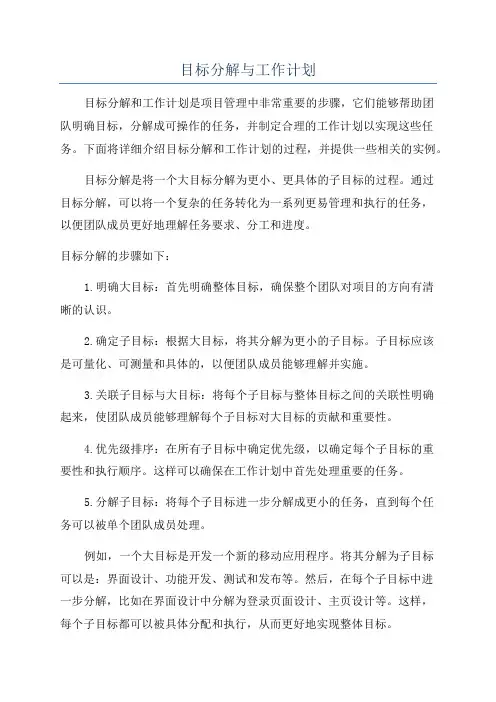 目标分解与工作计划

目标分解和工作计划是项目管理中非常重要的步骤，它们能够帮助团队明确目标，分解成可操作的任务，并制定合理的工作计划以实现这些任务。下面将详细介绍目标分解和工作计划的过程，并提供一些相关的实例。

目标分解是将一个大目标分解为更小、更具体的子目标的过程。通过目标分解，可以将一个复杂的任务转化为一系列更易管理和执行的任务，以便团队成员更好地理解任务要求、分工和进度。

目标分解的步骤如下：

1.明确大目标：首先明确整体目标，确保整个团队对项目的方向有清晰的认识。

2.确定子目标：根据大目标，将其分解为更小的子目标。子目标应该是可量化、可测量和具体的，以便团队成员能够理解并实施。

3.关联子目标与大目标：将每个子目标与整体目标之间的关联性明确起来，使团队成员能够理解每个子目标对大目标的贡献和重要性。

4.优先级排序：在所有子目标中确定优先级，以确定每个子目标的重要性和执行顺序。这样可以确保在工作计划中首先处理重要的任务。

5.分解子目标：将每个子目标进一步分解成更小的任务，直到每个任务可以被单个团队成员处理。

例如，一个大目标是开发一个新的移动应用程序。将其分解为子目标可以是：界面设计、功能开发、测试和发布等。然后，在每个子目标中进一步分解，比如在界面设计中分解为登录页面设计、主页设计等。这样，每个子目标都可以被具体分配和执行，从而更好地实现整体目标。